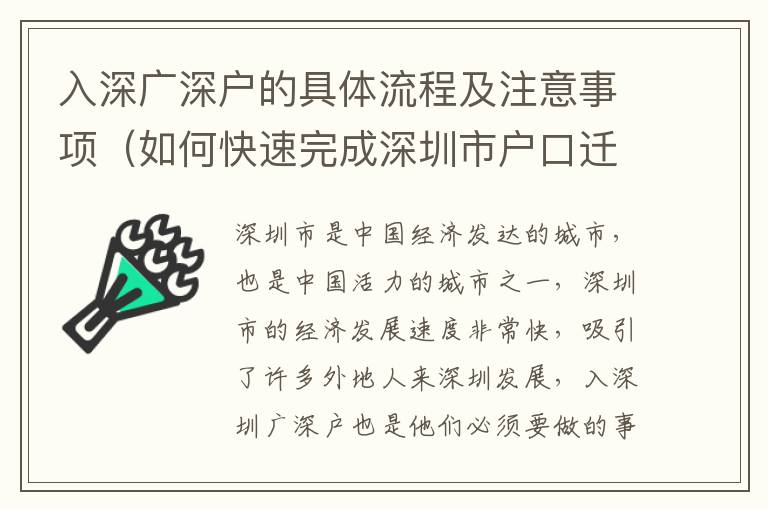 入深广深户的具体流程及注意事项（如何快速完成深圳市户口迁

深圳市是中国经济发达的城市，也是中国活力的城市之一，深圳市的经济发展速度非常快，吸引了许多外地人来深圳发展，入深圳广深户也是他们必须要做的事